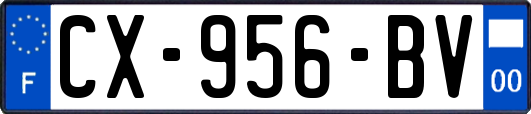 F

CX-956-BV

00